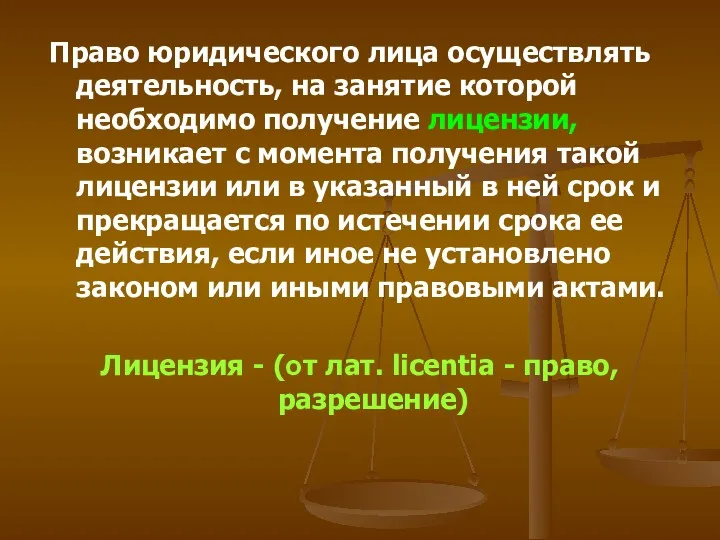 Право юридического лица осуществлять деятельность, на занятие которой необходимо получение лицензии, возникает с момента получения такой лицензии или в указанный в ней срок и прекращается по истечении срока ее действия, если иное не установлено законом или иными правовыми актами.

Лицензия - (от лат. licentia - право, разрешение)